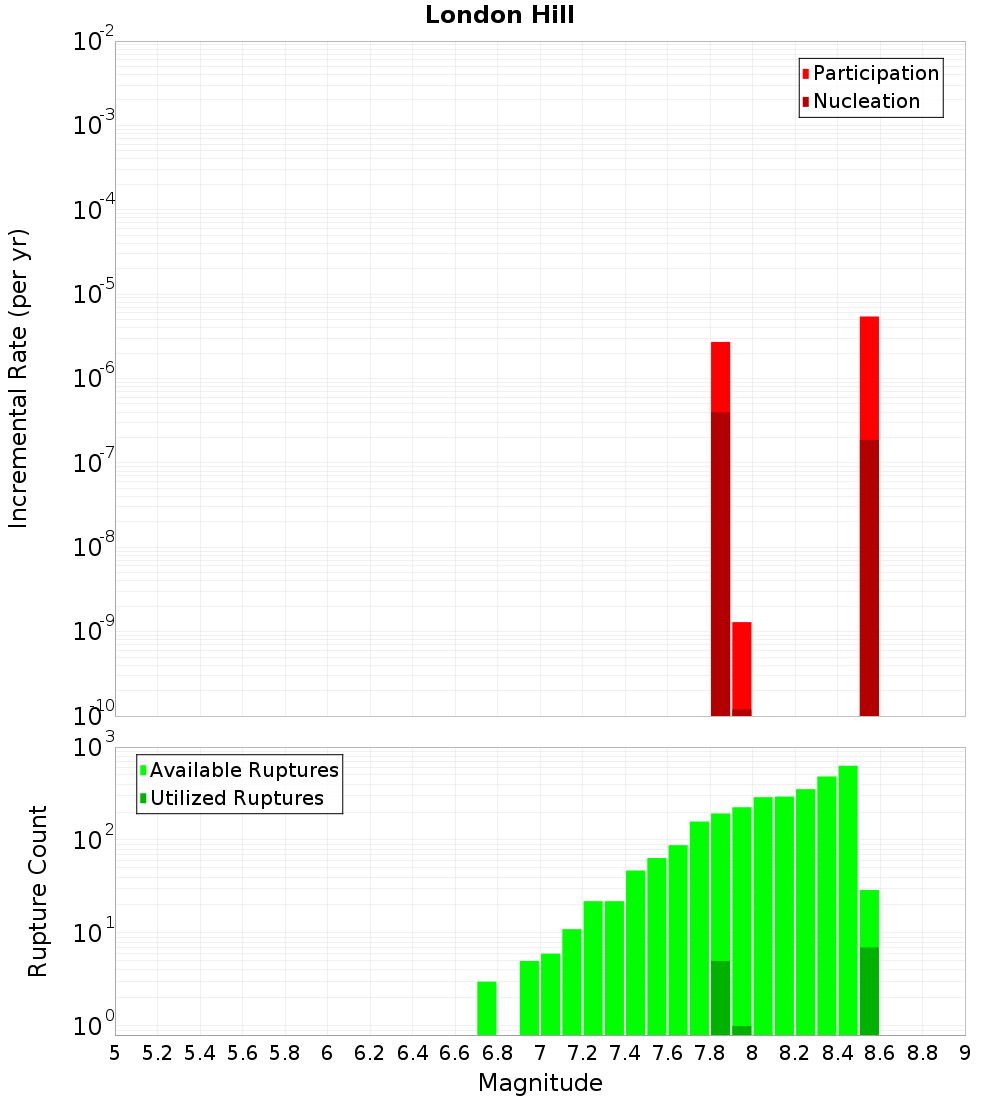 London Hill

Participation
Nucleation

Incremental Rate (per yr)

$10^{-2}$
$10^{-3}$
$10^{-4}$
$10^{-5}$
$10^{-6}$
$10^{-7}$
$10^{-8}$
$10^{-9}$
$10^{-10}$

Available Ruptures
Utilized Ruptures

Rupture Count

$10^{3}$
$10^{2}$
$10^{1}$
$10^{0}$

5 5.2 5.4 5.6 5.8 6 6.2 6.4 6.6 6.8 7 7.2 7.4 7.6 7.8 8 8.2 8.4 8.6 8.8 9

Magnitude